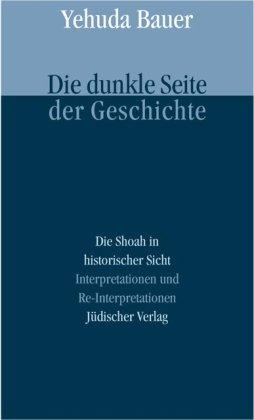 Yehuda Bauer

Die dunkle Seite der Geschichte

Die Shoah in historischer Sicht
Interpretationen und Re-Interpretationen
Jüdischer Verlag